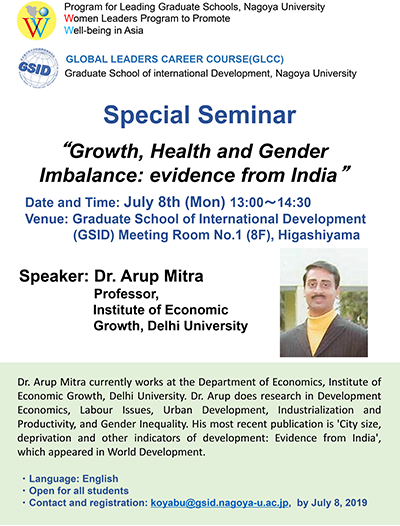 W

Program for Leading Graduate Schools, Nagoya University
Women Leaders Program to Promote
Well-being in Asia

GSID

GLOBAL LEADERS CAREER COURSE(GLCC)
Graduate School of international Development, Nagoya University

Special Seminar

“Growth, Health and Gender Imbalance: evidence from India”

Date and Time: July 8th (Mon) 13:00～14:30
Venue: Graduate School of International Development (GSID) Meeting Room No.1 (8F), Higashiyama

Speaker: Dr. Arup Mitra
Professor,
Institute of Economic Growth, Delhi University

Dr. Arup Mitra currently works at the Department of Economics, Institute of Economic Growth, Delhi University. Dr. Arup does research in Development Economics, Labour Issues, Urban Development, Industrialization and Productivity, and Gender Inequality. His most recent publication is 'City size, deprivation and other indicators of development: Evidence from India', which appeared in World Development.

・Language: English
・Open for all students
・Contact and registration: koyabu@gsid.nagoya-u.ac.jp, by July 8, 2019